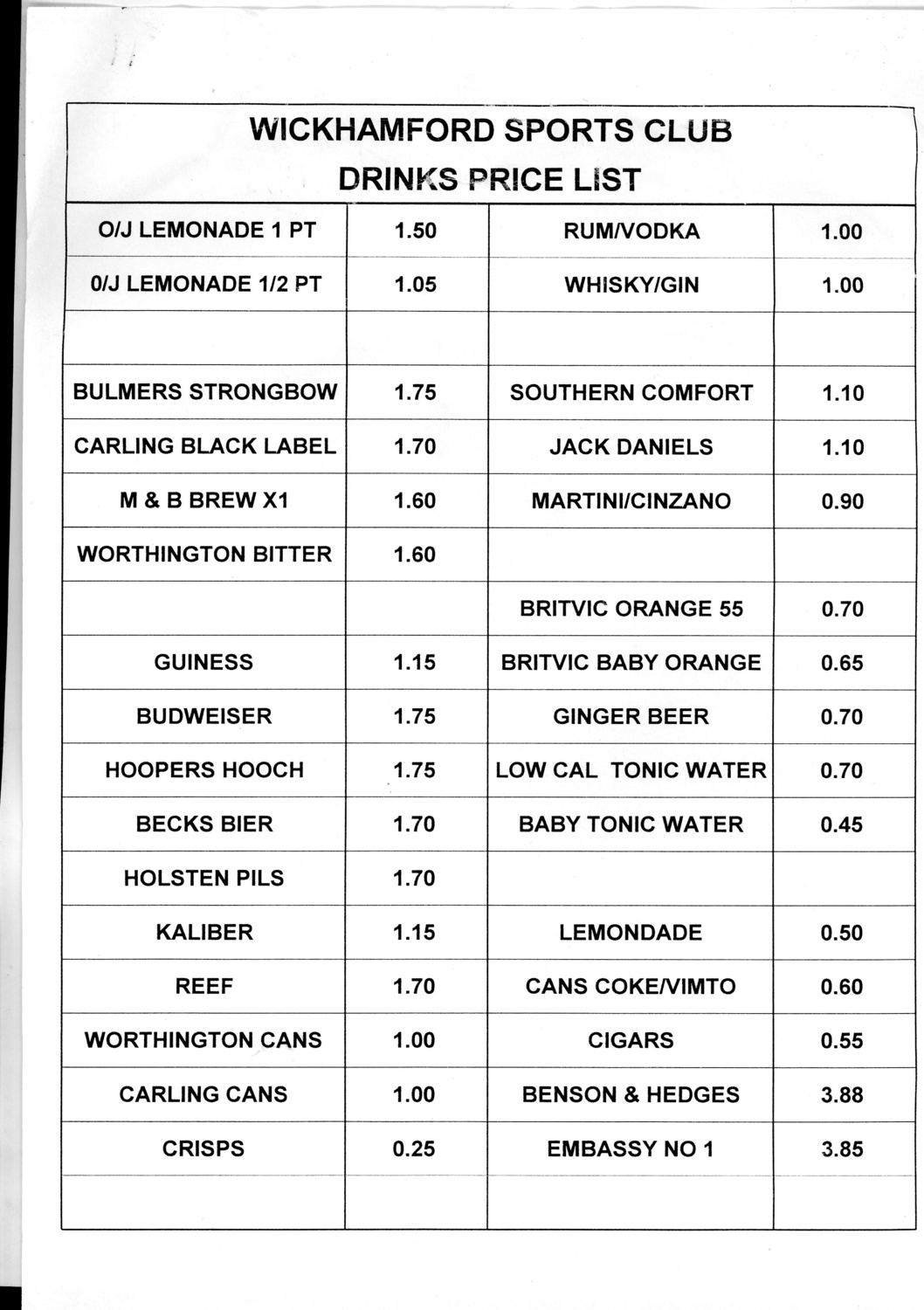 WICKHAMFORD SPORTS CLUB
DRINKS PRICE LIST

| | | | |
|---|---|---|---|
| O/J LEMONADE 1 PT | 1.50 | RUM/VODKA | 1.00 |
| 0/J LEMONADE 1/2 PT | 1.05 | WHISKY/GIN | 1.00 |
| | | | |
| BULMERS STRONGBOW | 1.75 | SOUTHERN COMFORT | 1.10 |
| CARLING BLACK LABEL | 1.70 | JACK DANIELS | 1.10 |
| M & B BREW X1 | 1.60 | MARTINI/CINZANO | 0.90 |
| WORTHINGTON BITTER | 1.60 | | |
| | | BRITVIC ORANGE 55 | 0.70 |
| GUINESS | 1.15 | BRITVIC BABY ORANGE | 0.65 |
| BUDWEISER | 1.75 | GINGER BEER | 0.70 |
| HOOPERS HOOCH | 1.75 | LOW CAL TONIC WATER | 0.70 |
| BECKS BIER | 1.70 | BABY TONIC WATER | 0.45 |
| HOLSTEN PILS | 1.70 | | |
| KALIBER | 1.15 | LEMONDADE | 0.50 |
| REEF | 1.70 | CANS COKE/VIMTO | 0.60 |
| WORTHINGTON CANS | 1.00 | CIGARS | 0.55 |
| CARLING CANS | 1.00 | BENSON & HEDGES | 3.88 |
| CRISPS | 0.25 | EMBASSY NO 1 | 3.85 |
| | | | |